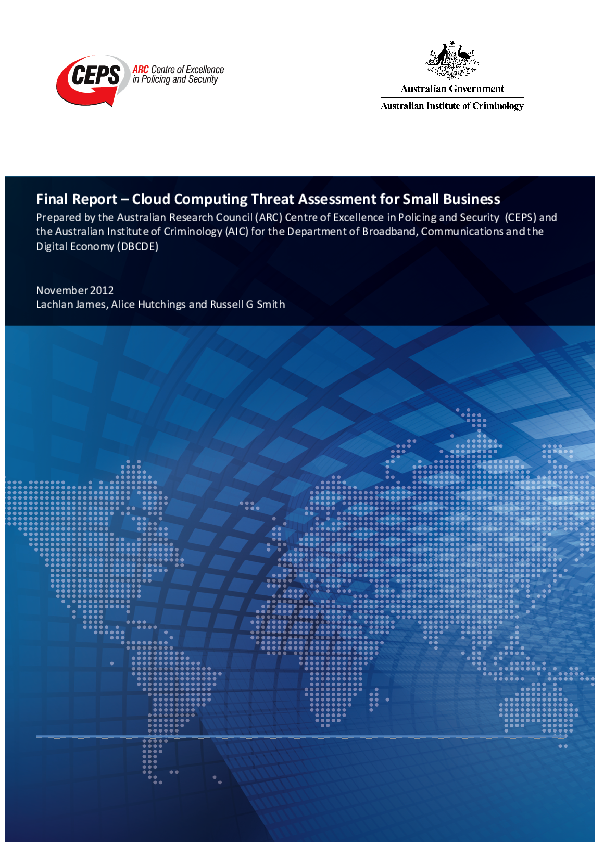 CEPS ARC Centre of Excellence in Policing and Security

Australian Government
Australian Institute of Criminology

Final Report – Cloud Computing Threat Assessment for Small Business

Prepared by the Australian Research Council (ARC) Centre of Excellence in Policing and Security (CEPS) and the Australian Institute of Criminology (AIC) for the Department of Broadband, Communications and the Digital Economy (DBCDE)

November 2012
Lachlan James, Alice Hutchings and Russell G Smith